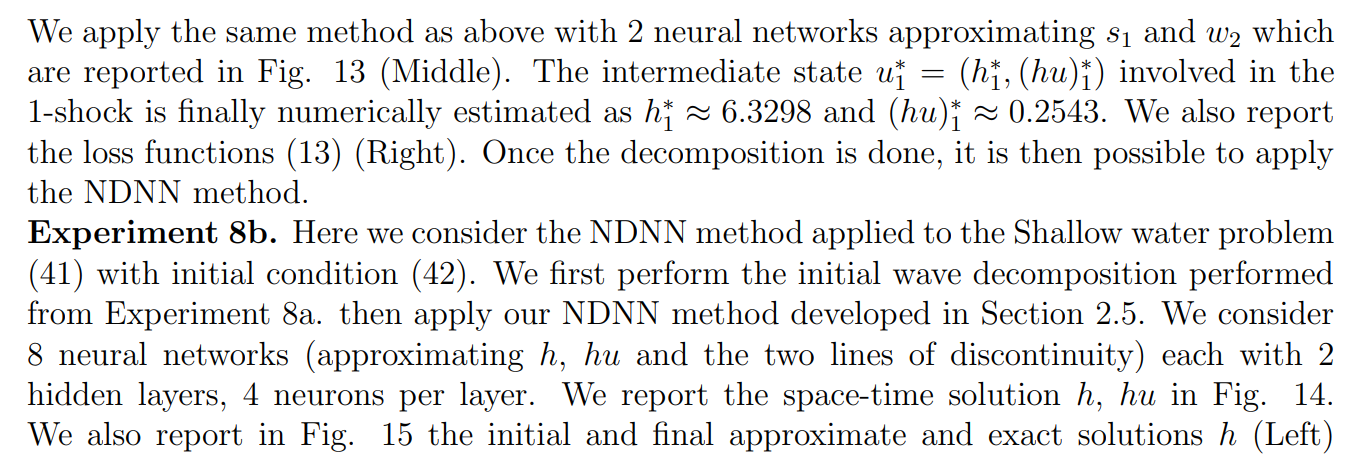 We apply the same method as above with 2 neural networks approximating $s_1$ and $w_2$ which are reported in Fig. 13 (Middle). The intermediate state $u_1^* = (h_1^*, (hu)_1^*)$ involved in the 1-shock is finally numerically estimated as $h_1^* \approx 6.3298$ and $(hu)_1^* \approx 0.2543$. We also report the loss functions (13) (Right). Once the decomposition is done, it is then possible to apply the NDNN method.

**Experiment 8b.** Here we consider the NDNN method applied to the Shallow water problem (41) with initial condition (42). We first perform the initial wave decomposition performed from Experiment 8a. then apply our NDNN method developed in Section 2.5. We consider 8 neural networks (approximating $h$, $hu$ and the two lines of discontinuity) each with 2 hidden layers, 4 neurons per layer. We report the space-time solution $h$, $hu$ in Fig. 14. We also report in Fig. 15 the initial and final approximate and exact solutions $h$ (Left)